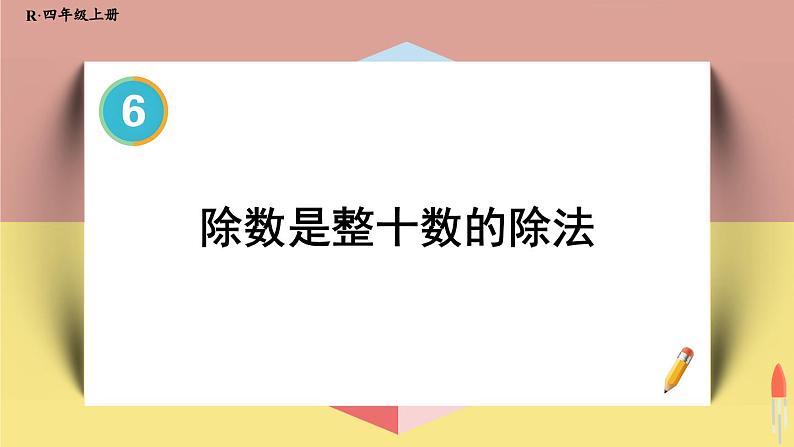 R·四年级上册

6

除数是整十数的除法